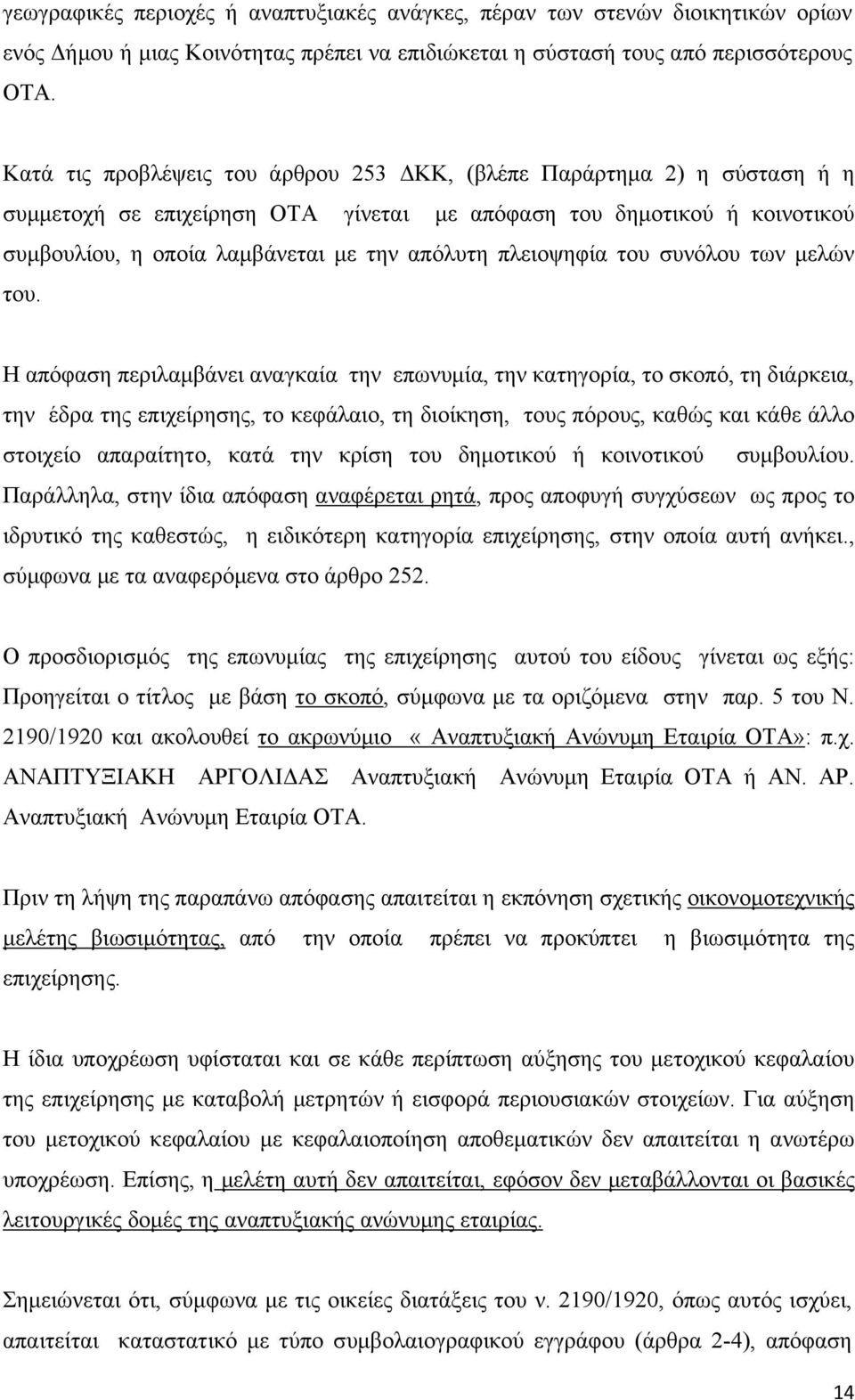 γεωγραφικές περιοχές ή αναπτυξιακές ανάγκες, πέραν των στενών διοικητικών ορίων ενός Δήμου ή μιας Κοινότητας πρέπει να επιδιώκεται η σύστασή τους από περισσότερους ΟΤΑ.

Κατά τις προβλέψεις του άρθρου 253 ΔΚΚ, (βλέπε Παράρτημα 2) η σύσταση ή η συμμετοχή σε επιχείρηση ΟΤΑ γίνεται με απόφαση του δημοτικού ή κοινοτικού συμβουλίου, η οποία λαμβάνεται με την απόλυτη πλειοψηφία του συνόλου των μελών του.

Η απόφαση περιλαμβάνει αναγκαία την επωνυμία, την κατηγορία, το σκοπό, τη διάρκεια, την έδρα της επιχείρησης, το κεφάλαιο, τη διοίκηση, τους πόρους, καθώς και κάθε άλλο στοιχείο απαραίτητο, κατά την κρίση του δημοτικού ή κοινοτικού συμβουλίου. Παράλληλα, στην ίδια απόφαση αναφέρεται ρητά, προς αποφυγή συγχύσεων ως προς το ιδρυτικό της καθεστώς, η ειδικότερη κατηγορία επιχείρησης, στην οποία αυτή ανήκει., σύμφωνα με τα αναφερόμενα στο άρθρο 252.

Ο προσδιορισμός της επωνυμίας της επιχείρησης αυτού του είδους γίνεται ως εξής: Προηγείται ο τίτλος με βάση το σκοπό, σύμφωνα με τα οριζόμενα στην παρ. 5 του Ν. 2190/1920 και ακολουθεί το ακρωνύμιο «Αναπτυξιακή Ανώνυμη Εταιρία ΟΤΑ»: π.χ. ΑΝΑΠΤΥΞΙΑΚΗ ΑΡΓΟΛΙΔΑΣ Αναπτυξιακή Ανώνυμη Εταιρία ΟΤΑ ή ΑΝ. ΑΡ. Αναπτυξιακή Ανώνυμη Εταιρία ΟΤΑ.

Πριν τη λήψη της παραπάνω απόφασης απαιτείται η εκπόνηση σχετικής οικονομοτεχνικής μελέτης βιωσιμότητας, από την οποία πρέπει να προκύπτει η βιωσιμότητα της επιχείρησης.

Η ίδια υποχρέωση υφίσταται και σε κάθε περίπτωση αύξησης του μετοχικού κεφαλαίου της επιχείρησης με καταβολή μετρητών ή εισφορά περιουσιακών στοιχείων. Για αύξηση του μετοχικού κεφαλαίου με κεφαλαιοποίηση αποθεματικών δεν απαιτείται η ανωτέρω υποχρέωση. Επίσης, η μελέτη αυτή δεν απαιτείται, εφόσον δεν μεταβάλλονται οι βασικές λειτουργικές δομές της αναπτυξιακής ανώνυμης εταιρίας.

Σημειώνεται ότι, σύμφωνα με τις οικείες διατάξεις του ν. 2190/1920, όπως αυτός ισχύει, απαιτείται καταστατικό με τύπο συμβολαιογραφικού εγγράφου (άρθρα 2-4), απόφαση

14